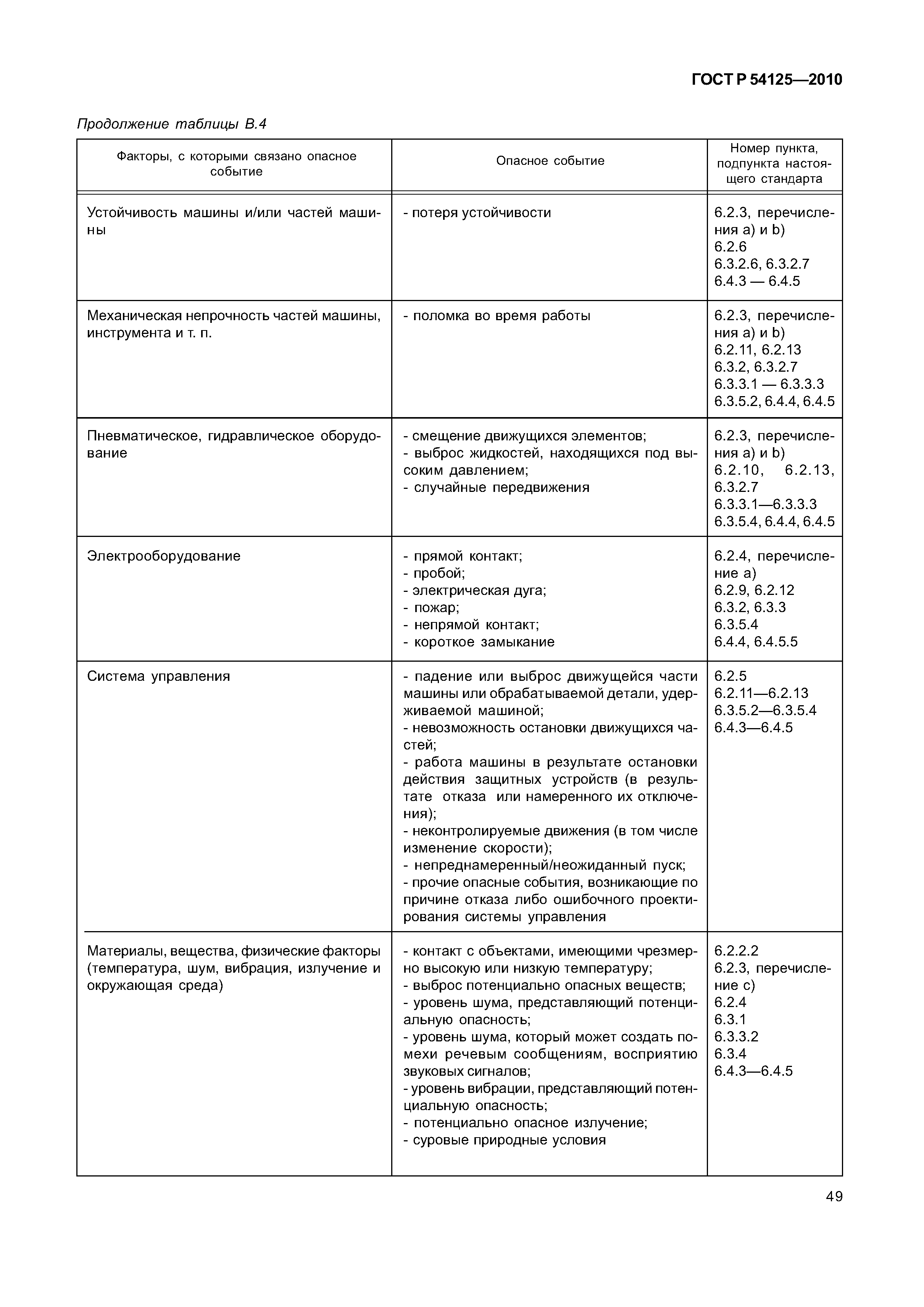 ГОСТ Р 54125—2010

Продолжение таблицы В.4

| Факторы, с которыми связано опасное событие | Опасное событие | Номер пункта, подпункта настоящего стандарта |
|---|---|---|
| Устойчивость машины и/или частей машины | - потеря устойчивости | 6.2.3, перечисления а) и b) 6.2.6 6.3.2.6, 6.3.2.7 6.4.3 — 6.4.5 |
| Механическая непрочность частей машины, инструмента и т. п. | - поломка во время работы | 6.2.3, перечисления а) и b) 6.2.11, 6.2.13 6.3.2, 6.3.2.7 6.3.3.1 — 6.3.3.3 6.3.5.2, 6.4.4, 6.4.5 |
| Пневматическое, гидравлическое оборудование | - смещение движущихся элементов; - выброс жидкостей, находящихся под высоким давлением; - случайные передвижения | 6.2.3, перечисления а) и b) 6.2.10, 6.2.13, 6.3.2.7 6.3.3.1—6.3.3.3 6.3.5.4, 6.4.4, 6.4.5 |
| Электрооборудование | - прямой контакт; - пробой; - электрическая дуга; - пожар; - непрямой контакт; - короткое замыкание | 6.2.4, перечисление а) 6.2.9, 6.2.12 6.3.2, 6.3.3 6.3.5.4 6.4.4, 6.4.5.5 |
| Система управления | - падение или выброс движущейся части машины или обрабатываемой детали, удерживаемой машиной; - невозможность остановки движущихся частей; - работа машины в результате остановки действия защитных устройств (в результате отказа или намеренного их отключения); - неконтролируемые движения (в том числе изменение скорости); - непреднамеренный/неожиданный пуск; - прочие опасные события, возникающие по причине отказа либо ошибочного проектирования системы управления | 6.2.5 6.2.11—6.2.13 6.3.5.2—6.3.5.4 6.4.3—6.4.5 |
| Материалы, вещества, физические факторы (температура, шум, вибрация, излучение и окружающая среда) | - контакт с объектами, имеющими чрезмерно высокую или низкую температуру; - выброс потенциально опасных веществ; - уровень шума, представляющий потенциальную опасность; - уровень шума, который может создать помехи речевым сообщениям, восприятию звуковых сигналов; - уровень вибрации, представляющий потенциальную опасность; - потенциально опасное излучение; - суровые природные условия | 6.2.2.2 6.2.3, перечисление с) 6.2.4 6.3.1 6.3.3.2 6.3.4 6.4.3—6.4.5 |

49